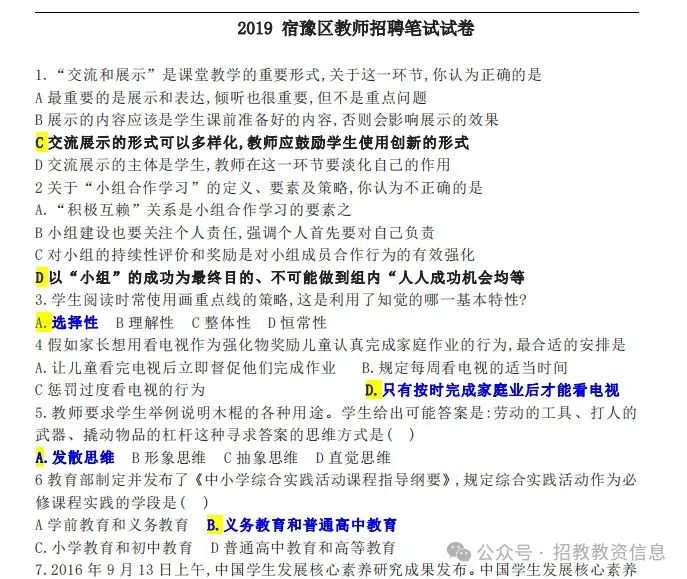 2019 宿豫区教师招聘笔试试卷

1.“交流和展示”是课堂教学的重要形式,关于这一环节,你认为正确的是
A 最重要的是展示和表达,倾听也很重要,但不是重点问题
B 展示的内容应该是学生课前准备好的内容,否则会影响展示的效果
C 交流展示的形式可以多样化,教师应鼓励学生使用创新的形式
D 交流展示的主体是学生,教师在这一环节要淡化自己的作用
2 关于“小组合作学习”的定义、要素及策略,你认为不正确的是
A.“积极互赖”关系是小组合作学习的要素之
B 小组建设也要关注个人责任,强调个人首先要对自己负责
C 对小组的持续性评价和奖励是对小组成员合作行为的有效强化
D 以“小组”的成功为最终目的、不可能做到组内“人人成功机会均等
3.学生阅读时常使用画重点线的策略,这是利用了知觉的哪一基本特性?
A.选择性 B 理解性 C 整体性 D 恒常性
4 假如家长想用看电视作为强化物奖励儿童认真完成家庭作业的行为,最合适的安排是
A.让儿童看完电视后立即督促他们完成作业 B.规定每周看电视的适当时间
C 惩罚过度看电视的行为 D.只有按时完成家庭业后才能看电视
5.教师要求学生举例说明木棍的各种用途。学生给出可能答案是:劳动的工具、打人的武器、撬动物品的杠杆这种寻求答案的思维方式是( )
A.发散思维 B 形象思维 C 抽象思维 D 直觉思维
6 教育部制定并发布了《中小学综合实践活动课程指导纲要》,规定综合实践活动作为必修课程实践的学段是( )
A 学前教育和义务教育 B.义务教育和普通高中教育
C.小学教育和初中教育 D 普通高中教育和高等教育
7.2016 年 9 月 13 日上午,中国学生发展核心素养研究成果发布。中国学生发展核心素养

公众号 · 招教教资信息